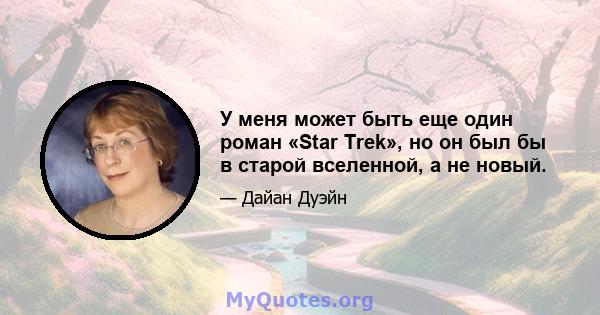 У меня может быть еще один роман «Star Trek», но он был бы в старой вселенной, а не новый.

— Дайан Дуэйн

MyQuotes.org